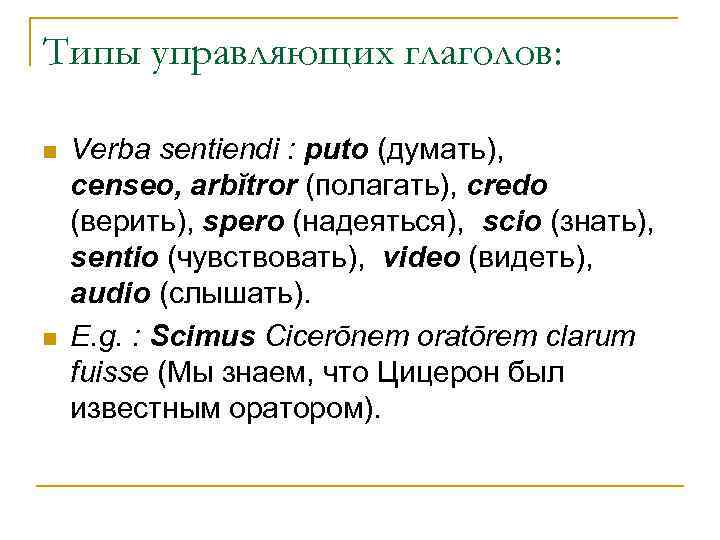 Типы управляющих глаголов:

Verba sentiendi : puto (думать), censeo, arbĭtror (полагать), credo (верить), spero (надеяться), scio (знать), sentio (чувствовать), video (видеть), audio (слышать).

E.g. : Scimus Cicerōnem oratōrem clarum fuisse (Мы знаем, что Цицерон был известным оратором).